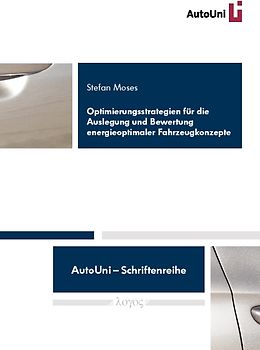 AutoUni

Stefan Moses

Optimierungsstrategien für die Auslegung und Bewertung energieoptimaler Fahrzeugkonzepte

AutoUni – Schriftenreihe

λογος